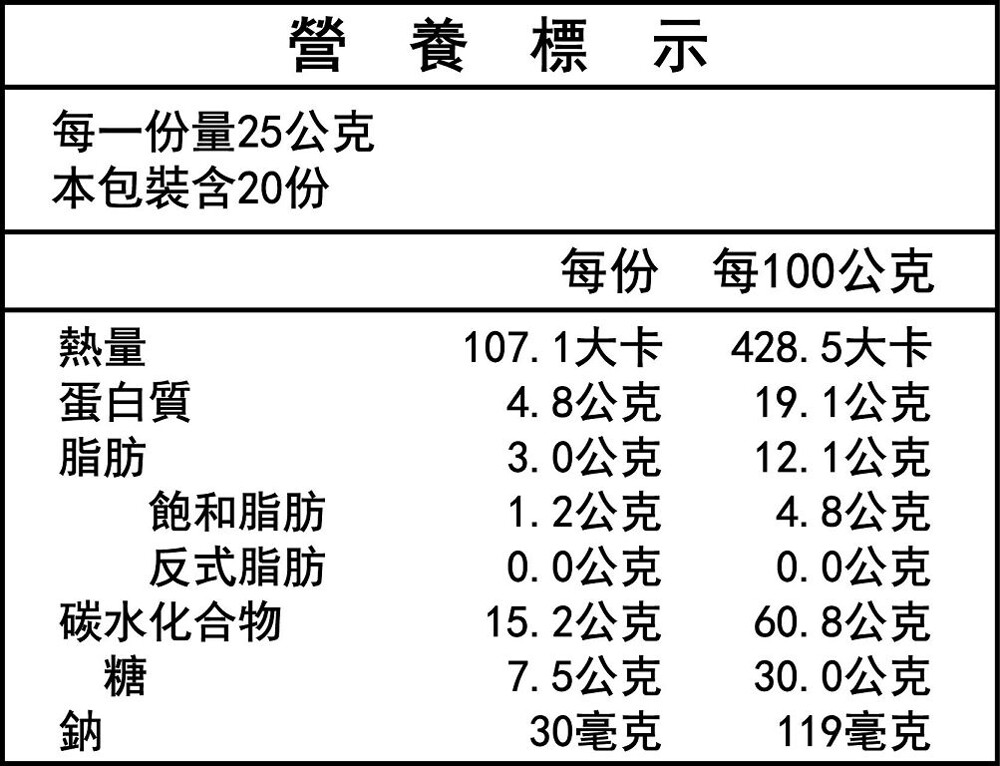 營養標示

每一份量25公克
本包裝含20份

|  | 每份 | 每100公克 |
|---|---|---|
| 熱量 | 107.1大卡 | 428.5大卡 |
| 蛋白質 | 4.8公克 | 19.1公克 |
| 脂肪 | 3.0公克 | 12.1公克 |
| 飽和脂肪 | 1.2公克 | 4.8公克 |
| 反式脂肪 | 0.0公克 | 0.0公克 |
| 碳水化合物 | 15.2公克 | 60.8公克 |
| 糖 | 7.5公克 | 30.0公克 |
| 鈉 | 30毫克 | 119毫克 |